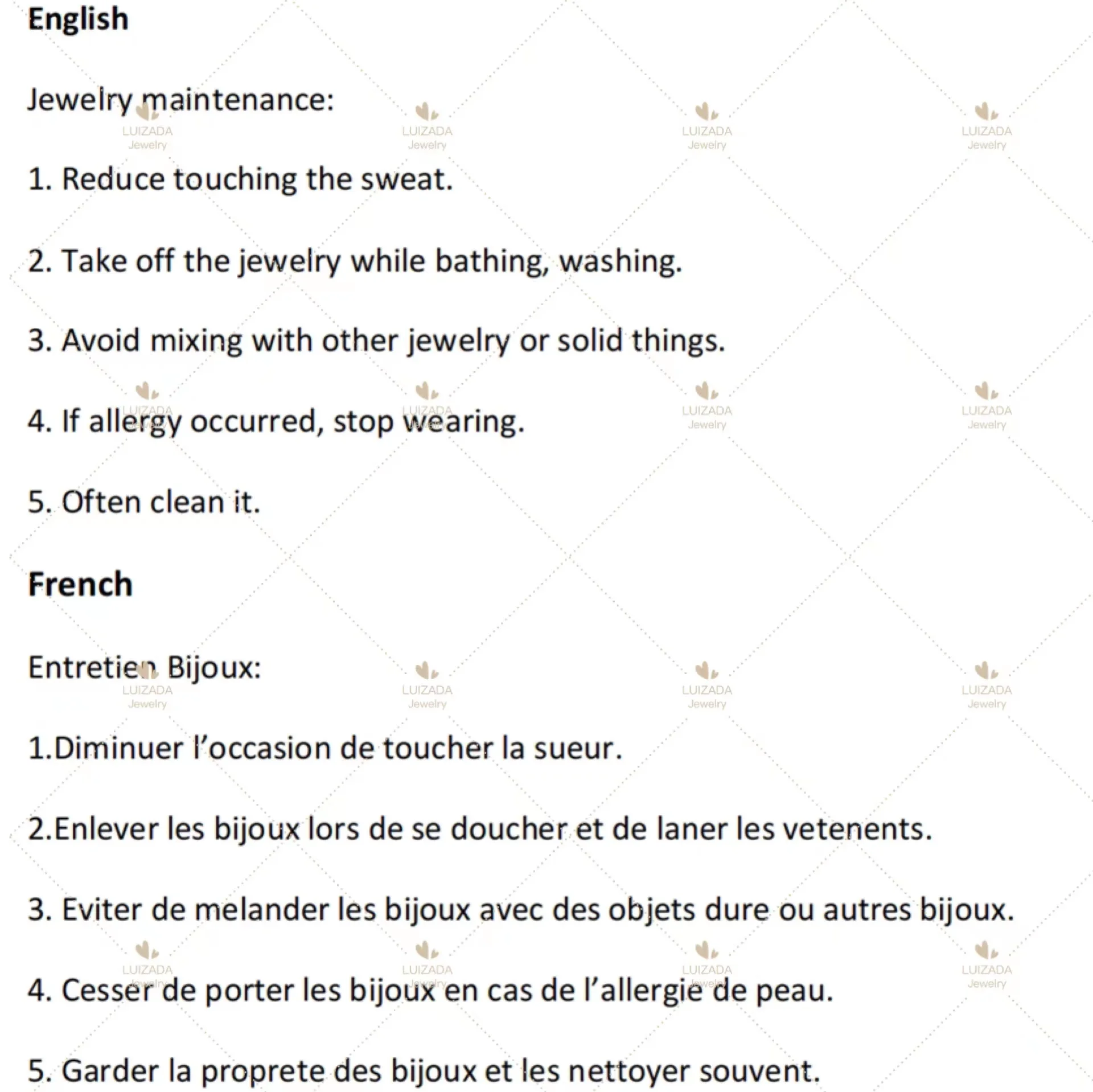 English

Jewelry maintenance:

1. Reduce touching the sweat.

2. Take off the jewelry while bathing, washing.

3. Avoid mixing with other jewelry or solid things.

4. If allergy occurred, stop wearing.

5. Often clean it.

French

Entretien Bijoux:

1.Diminuer l'occasion de toucher la sueur.

2.Enlever les bijoux lors de se doucher et de laner les vetenents.

3. Eviter de melander les bijoux avec des objets dure ou autres bijoux.

4. Cesser de porter les bijoux en cas de l'allergie de peau.

5. Garder la proprete des bijoux et les nettoyer souvent.

LUIZADA
Jewelry